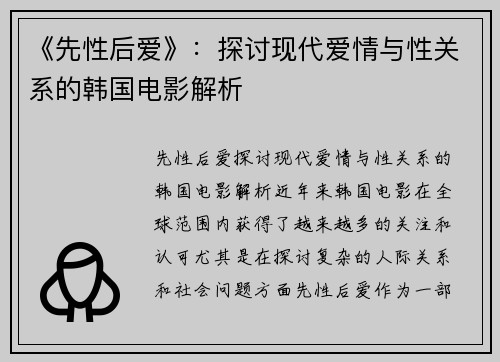 《先性后爱》：探讨现代爱情与性关系的韩国电影解析

先性后爱探讨现代爱情与性关系的韩国电影解析近年来韩国电影在全球范围内获得了越来越多的关注和认可尤其是在探讨复杂的人际关系和社会问题方面先性后爱作为一部